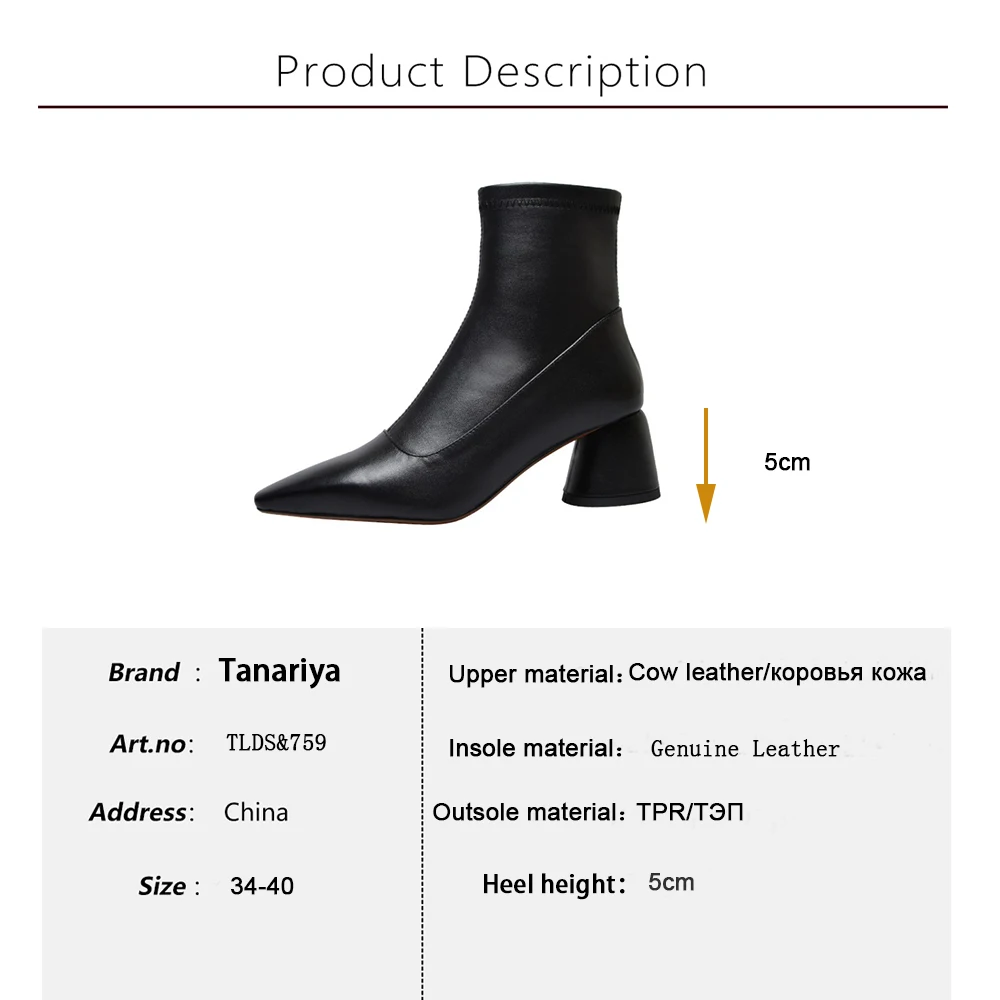 Product Description

5cm

Brand : Tanariya

Art.no: TLDS&759

Address: China

Size : 34-40

Upper material: Cow leather/коровья кожа

Insole material: Genuine Leather

Outsole material: TPR/ТЭП

Heel height: 5cm